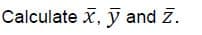 Calculate $\bar{x}$, $\bar{y}$ and $\bar{z}$.